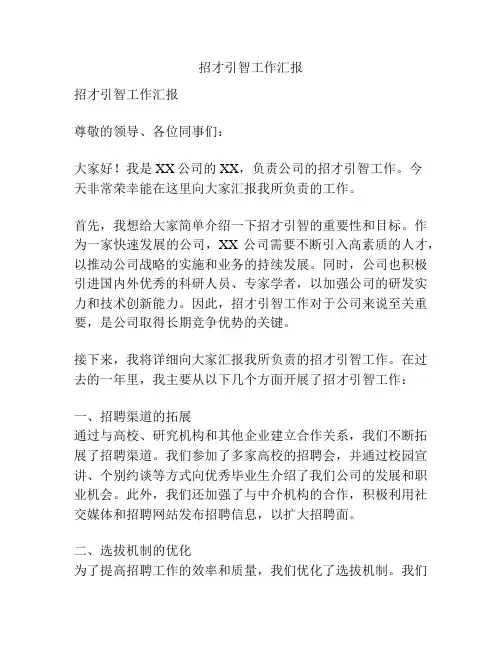 招才引智工作汇报

招才引智工作汇报

尊敬的领导、各位同事们：

大家好！我是XX公司的XX，负责公司的招才引智工作。今天非常荣幸能在这里向大家汇报我所负责的工作。

首先，我想给大家简单介绍一下招才引智的重要性和目标。作为一家快速发展的公司，XX公司需要不断引入高素质的人才，以推动公司战略的实施和业务的持续发展。同时，公司也积极引进国内外优秀的科研人员、专家学者，以加强公司的研发实力和技术创新能力。因此，招才引智工作对于公司来说至关重要，是公司取得长期竞争优势的关键。

接下来，我将详细向大家汇报我所负责的招才引智工作。在过去的一年里，我主要从以下几个方面开展了招才引智工作：

一、招聘渠道的拓展
通过与高校、研究机构和其他企业建立合作关系，我们不断拓展了招聘渠道。我们参加了多家高校的招聘会，并通过校园宣讲、个别约谈等方式向优秀毕业生介绍了我们公司的发展和职业机会。此外，我们还加强了与中介机构的合作，积极利用社交媒体和招聘网站发布招聘信息，以扩大招聘面。

二、选拔机制的优化
为了提高招聘工作的效率和质量，我们优化了选拔机制。我们